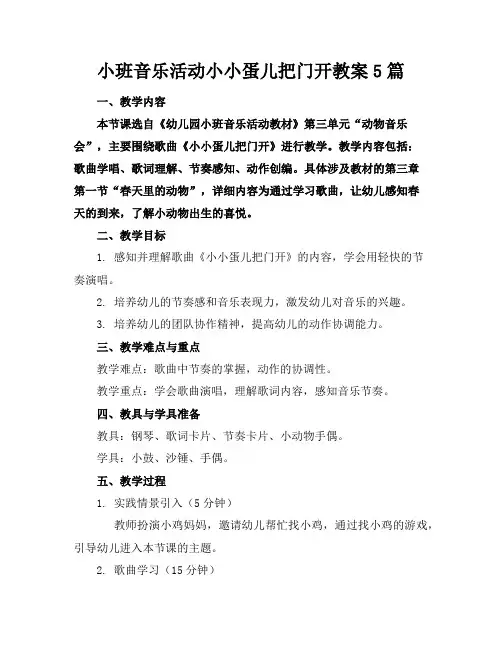 小班音乐活动小小蛋儿把门开教案5篇

一、教学内容

本节课选自《幼儿园小班音乐活动教材》第三单元“动物音乐会”，主要围绕歌曲《小小蛋儿把门开》进行教学。教学内容包括：歌曲学唱、歌词理解、节奏感知、动作创编。具体涉及教材的第三章第一节“春天里的动物”，详细内容为通过学习歌曲，让幼儿感知春天的到来，了解小动物出生的喜悦。

二、教学目标

1. 感知并理解歌曲《小小蛋儿把门开》的内容，学会用轻快的节奏演唱。

2. 培养幼儿的节奏感和音乐表现力，激发幼儿对音乐的兴趣。

3. 培养幼儿的团队协作精神，提高幼儿的动作协调能力。

三、教学难点与重点

教学难点：歌曲中节奏的掌握，动作的协调性。

教学重点：学会歌曲演唱，理解歌词内容，感知音乐节奏。

四、教具与学具准备

教具：钢琴、歌词卡片、节奏卡片、小动物手偶。

学具：小鼓、沙锤、手偶。

五、教学过程

1. 实践情景引入（5分钟）

教师扮演小鸡妈妈，邀请幼儿帮忙找小鸡，通过找小鸡的游戏，引导幼儿进入本节课的主题。

2. 歌曲学习（15分钟）